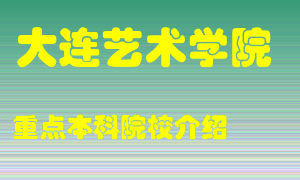 大连艺术学院

重点本科院校介绍